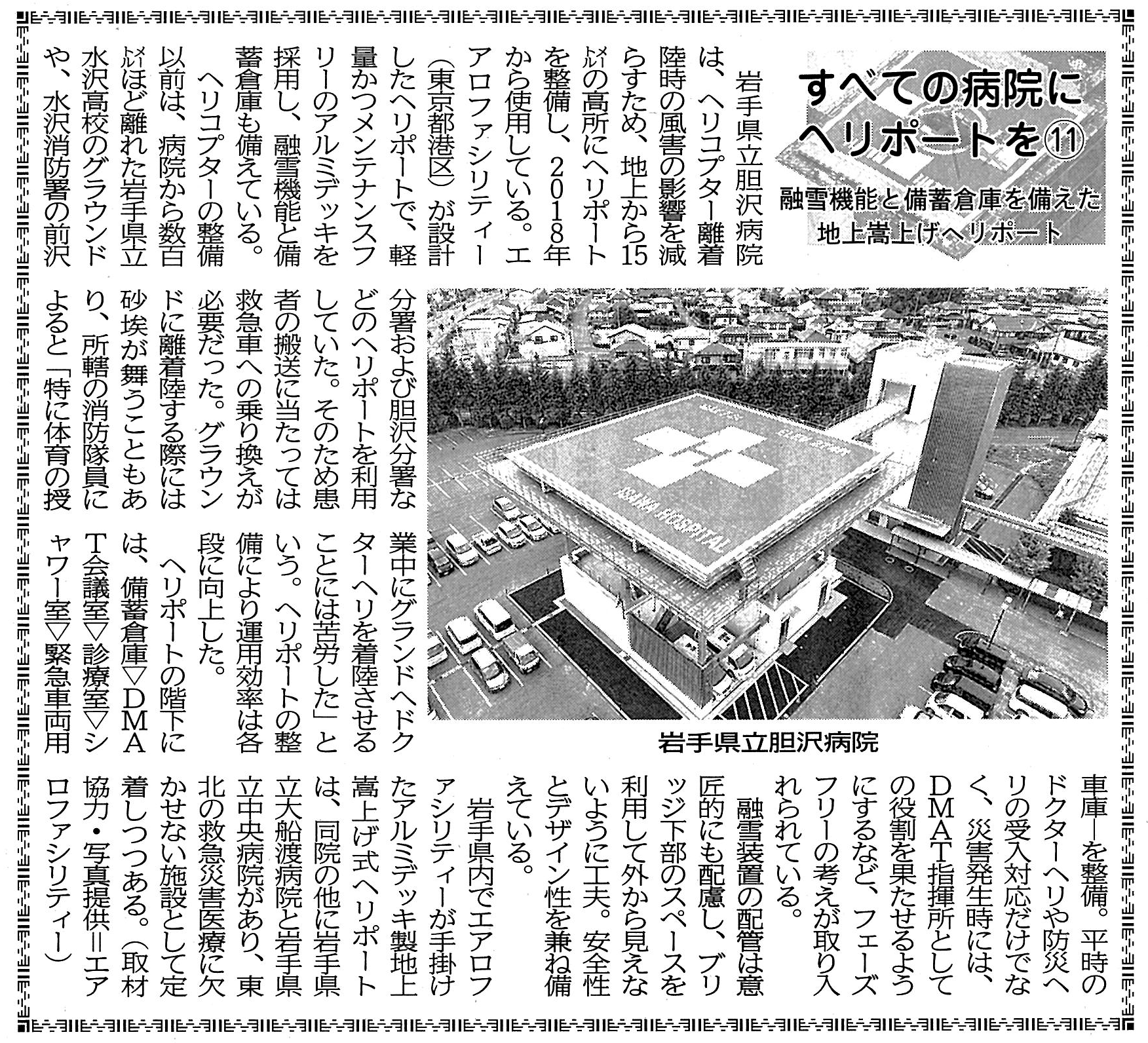 すべての病院にヘリポートを⑪

融雪機能と備蓄倉庫を備えた地上嵩上げヘリポート

岩手県立胆沢病院は、ヘリコプター離着陸時の風害の影響を減らすため、地上から15㍍の高所にヘリポートを整備し、2018年から使用している。エアロファシリティー(東京都港区)が設計したヘリポートで、軽量かつメンテナンスフリーのアルミデッキを採用し、融雪機能と備蓄倉庫も備えている。

ヘリコプターの整備以前は、病院から数百㍍ほど離れた岩手県立水沢高校のグラウンドや、水沢消防署の前沢分署および胆沢分署などのヘリポートを利用していた。そのため患者の搬送に当たっては救急車への乗り換えが必要だった。グラウンドに離着陸する際には砂埃が舞うこともあり、所轄の消防隊員によると「特に体育の授業中にグランドへドクターヘリを着陸させることには苦労した」という。ヘリポートの整備により運用効率は各段に向上した。

ヘリポートの階下には、備蓄倉庫▽DMAT会議室▽診療室▽シャワー室▽緊急車両用車庫―を整備。平時のドクターヘリや防災ヘリの受入対応だけでなく、災害発生時には、DMAT指揮所としての役割を果たせるようにするなど、フェーズフリーの考えが取り入れられている。

融雪装置の配管は意匠的にも配慮し、ブリッジ下部のスペースを利用して外から見えないように工夫。安全性とデザイン性を兼ね備えている。

岩手県内でエアロファシリティーが手掛けたアルミデッキ製地上嵩上げ式ヘリポートは、同院の他に岩手県立大船渡病院と岩手県立中央病院があり、東北の救急災害医療に欠かせない施設として定着しつつある。(取材協力・写真提供=エアロファシリティー)

岩手県立胆沢病院